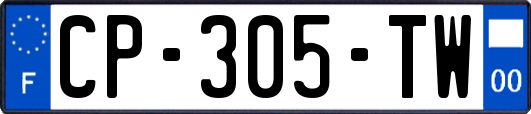 F
CP-305-TW
00